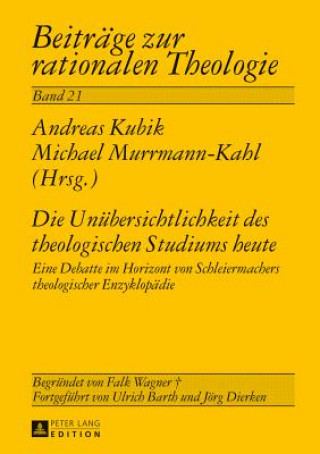 Beiträge zur rationalen Theologie

Band 21

Andreas Kubik
Michael Murrmann-Kahl
(Hrsg.)

Die Unübersichtlichkeit des theologischen Studiums heute

Eine Debatte im Horizont von Schleiermachers theologischer Enzyklopädie

Begründet von Falk Wagner †
Fortgeführt von Ulrich Barth und Jörg Dierken

PETER LANG
EDITION